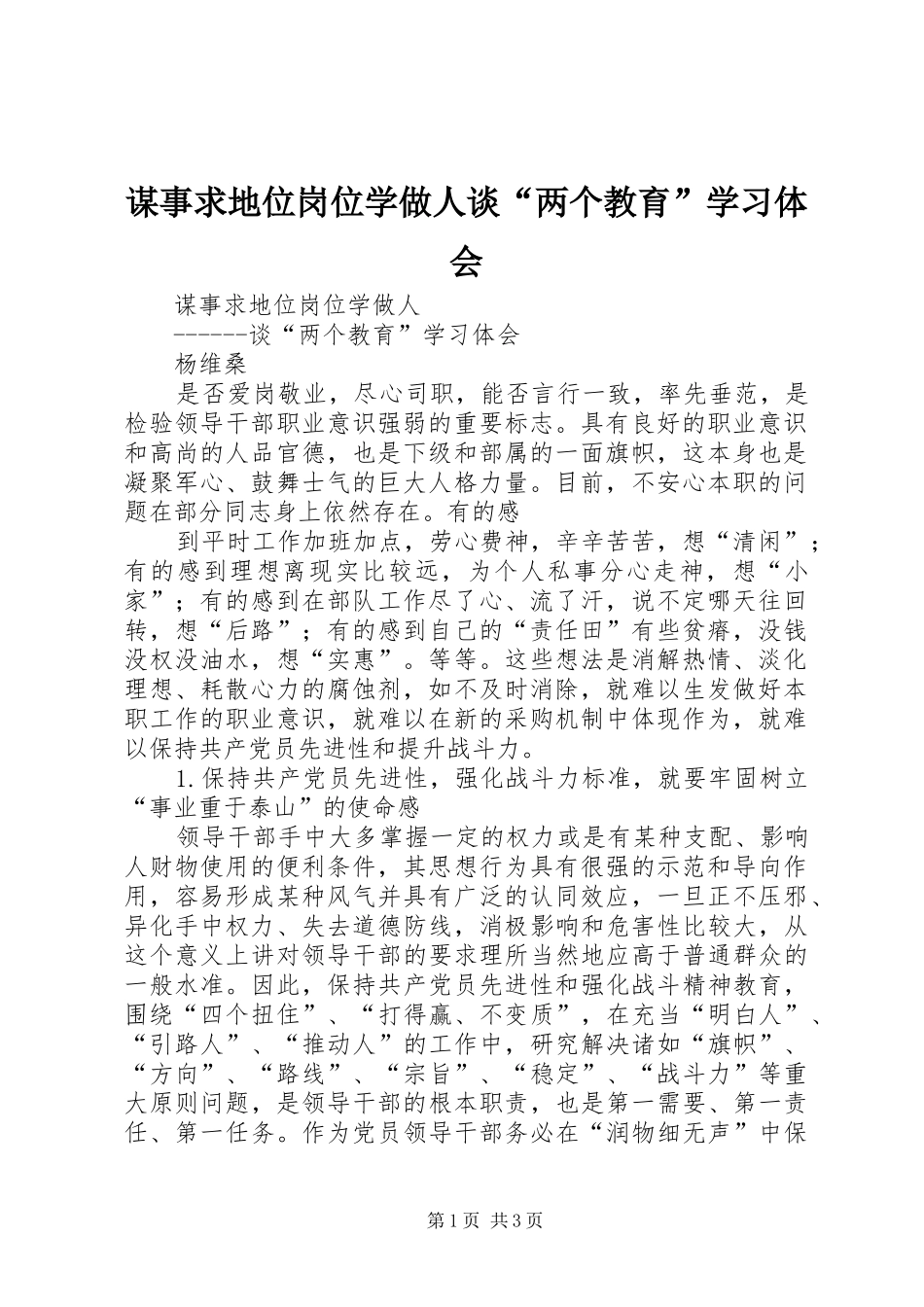 谋事求地位岗位学做人谈“两个教育”学习体会

谋事求地位岗位学做人

------谈“两个教育”学习体会

杨维桑

是否爱岗敬业，尽心司职，能否言行一致，率先垂范，是检验领导干部职业意识强弱的重要标志。具有良好的职业意识和高尚的人品官德，也是下级和部属的一面旗帜，这本身也是凝聚军心、鼓舞士气的巨大人格力量。目前，不安心本职的问题在部分同志身上依然存在。有的感

到平时工作加班加点，劳心费神，辛辛苦苦，想“清闲”；有的感到理想离现实比较远，为个人私事分心走神，想“小家”；有的感到在部队工作尽了心、流了汗，说不定哪天往回转，想“后路”；有的感到自己的“责任田”有些贫瘠，没钱没权没油水，想“实惠”。等等。这些想法是消解热情、淡化理想、耗散心力的腐蚀剂，如不及时消除，就难以生发做好本职工作的职业意识，就难以在新的采购机制中体现作为，就难以保持共产党员先进性和提升战斗力。

1.保持共产党员先进性，强化战斗力标准，就要牢固树立“事业重于泰山”的使命感

领导干部手中大多掌握一定的权力或是有某种支配、影响人财物使用的便利条件，其思想行为具有很强的示范和导向作用，容易形成某种风气并具有广泛的认同效应，一旦正不压邪、异化手中权力、失去道德防线，消极影响和危害性比较大，从这个意义上讲对领导干部的要求理所当然地应高于普通群众的一般水准。因此，保持共产党员先进性和强化战斗精神教育，围绕“四个扭住”、“打得赢、不变质”，在充当“明白人”、“引路人”、“推动人”的工作中，研究解决诸如“旗帜”、“方向”、“路线”、“宗旨”、“稳定”、“战斗力”等重大原则问题，是领导干部的根本职责，也是第一需要、第一责任、第一任务。作为党员领导干部务必在“润物细无声”中保

第1页 共3页